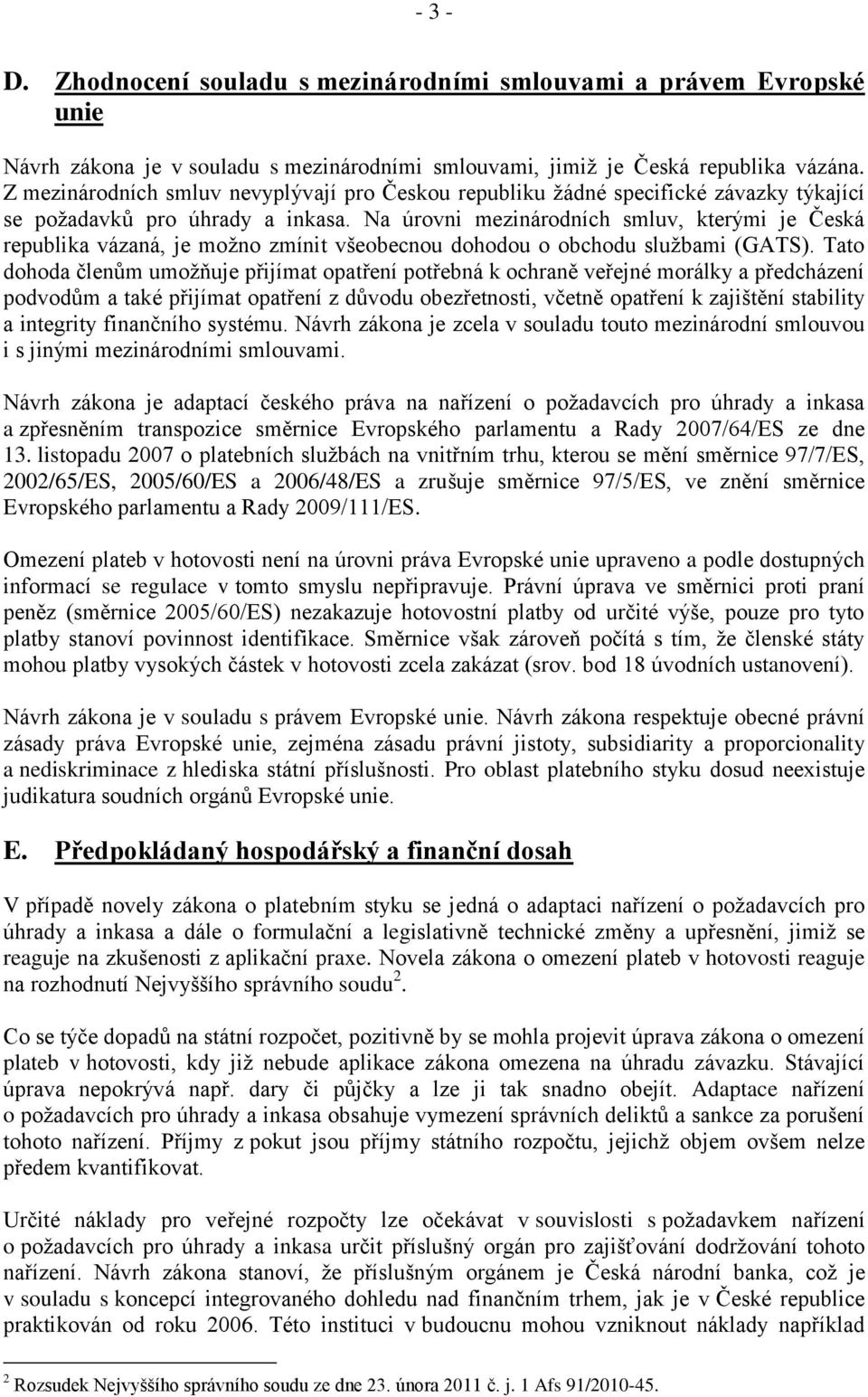 - 3 -

D. Zhodnocení souladu s mezinárodními smlouvami a právem Evropské unie

Návrh zákona je v souladu s mezinárodními smlouvami, jimiž je Česká republika vázána. Z mezinárodních smluv nevyplývají pro Českou republiku žádné specifické závazky týkající se požadavků pro úhrady a inkasa. Na úrovni mezinárodních smluv, kterými je Česká republika vázaná, je možno zmínit všeobecnou dohodou o obchodu službami (GATS). Tato dohoda členům umožňuje přijímat opatření potřebná k ochraně veřejné morálky a předcházení podvodům a také přijímat opatření z důvodu obezřetnosti, včetně opatření k zajištění stability a integrity finančního systému. Návrh zákona je zcela v souladu touto mezinárodní smlouvou i s jinými mezinárodními smlouvami.

Návrh zákona je adaptací českého práva na nařízení o požadavcích pro úhrady a inkasa a zpřesněním transpozice směrnice Evropského parlamentu a Rady 2007/64/ES ze dne 13. listopadu 2007 o platebních službách na vnitřním trhu, kterou se mění směrnice 97/7/ES, 2002/65/ES, 2005/60/ES a 2006/48/ES a zrušuje směrnice 97/5/ES, ve znění směrnice Evropského parlamentu a Rady 2009/111/ES.

Omezení plateb v hotovosti není na úrovni práva Evropské unie upraveno a podle dostupných informací se regulace v tomto smyslu nepřipravuje. Právní úprava ve směrnici proti praní peněz (směrnice 2005/60/ES) nezakazuje hotovostní platby od určité výše, pouze pro tyto platby stanoví povinnost identifikace. Směrnice však zároveň počítá s tím, že členské státy mohou platby vysokých částek v hotovosti zcela zakázat (srov. bod 18 úvodních ustanovení).

Návrh zákona je v souladu s právem Evropské unie. Návrh zákona respektuje obecné právní zásady práva Evropské unie, zejména zásadu právní jistoty, subsidiarity a proporcionality a nediskriminace z hlediska státní příslušnosti. Pro oblast platebního styku dosud neexistuje judikatura soudních orgánů Evropské unie.

E. Předpokládaný hospodářský a finanční dosah

V případě novely zákona o platebním styku se jedná o adaptaci nařízení o požadavcích pro úhrady a inkasa a dále o formulační a legislativně technické změny a upřesnění, jimiž se reaguje na zkušenosti z aplikační praxe. Novela zákona o omezení plateb v hotovosti reaguje na rozhodnutí Nejvyššího správního soudu $^2$.

Co se týče dopadů na státní rozpočet, pozitivně by se mohla projevit úprava zákona o omezení plateb v hotovosti, kdy již nebude aplikace zákona omezena na úhradu závazku. Stávající úprava nepokrývá např. dary či půjčky a lze ji tak snadno obejít. Adaptace nařízení o požadavcích pro úhrady a inkasa obsahuje vymezení správních deliktů a sankce za porušení tohoto nařízení. Příjmy z pokut jsou příjmy státního rozpočtu, jejichž objem ovšem nelze předem kvantifikovat.

Určité náklady pro veřejné rozpočty lze očekávat v souvislosti s požadavkem nařízení o požadavcích pro úhrady a inkasa určit příslušný orgán pro zajišťování dodržování tohoto nařízení. Návrh zákona stanoví, že příslušným orgánem je Česká národní banka, což je v souladu s koncepcí integrovaného dohledu nad finančním trhem, jak je v České republice praktikován od roku 2006. Této instituci v budoucnu mohou vzniknout náklady například

$^2$ Rozsudek Nejvyššího správního soudu ze dne 23. února 2011 č. j. 1 Afs 91/2010-45.